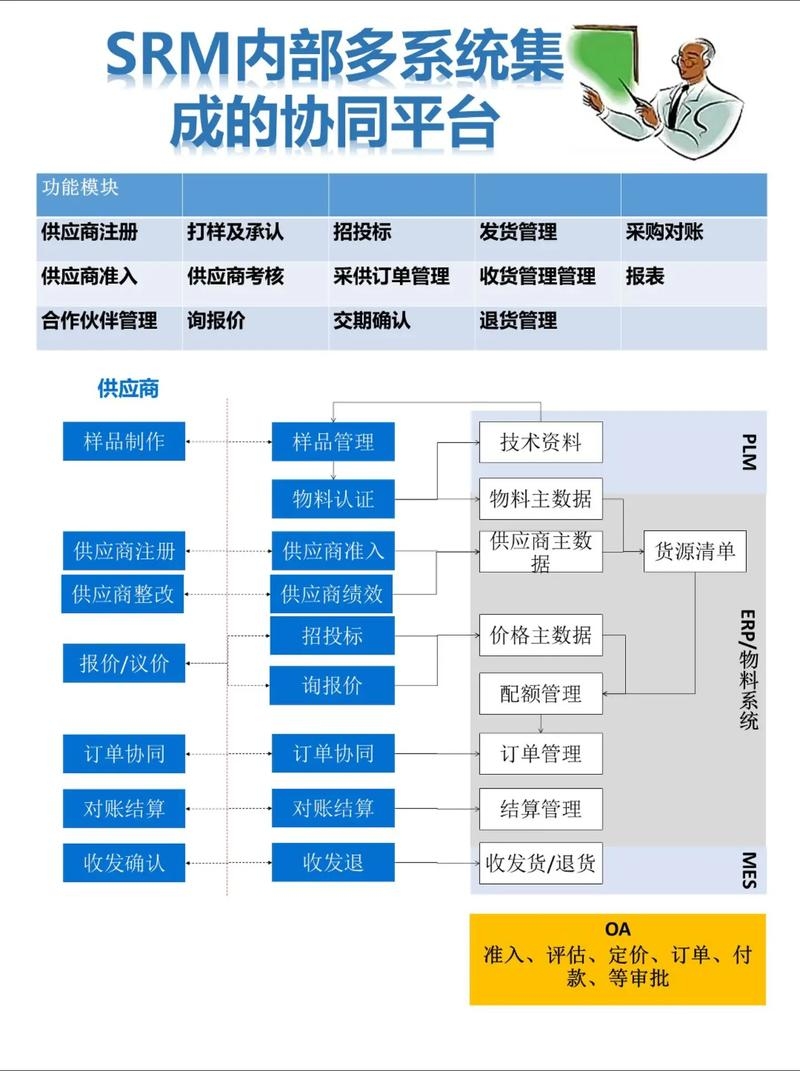 SRM内部多系统集成的协同平台

| 功能模块 | | | | |
|---|---|---|---|---|
| 供应商注册 | 打样及承认 | 招投标 | 发货管理 | 采购对账 |
| 供应商准入 | 供应商考核 | 采供订单管理 | 收货管理管理 | 报表 |
| 合作伙伴管理 | 询报价 | 交期确认 | 退货管理 | |

供应商

样品制作
供应商注册
供应商整改
报价/议价
订单协同
对账结算
收发确认

样品管理
物料认证
供应商准入
供应商绩效
招投标
询报价
订单协同
对账结算
收发退

技术资料
物料主数据
供应商主数据
货源清单
价格主数据
配额管理
订单管理
结算管理
收发货/退货

PLM
ERP/物料系统
MES

OA
准入、评估、定价、订单、付款、等审批